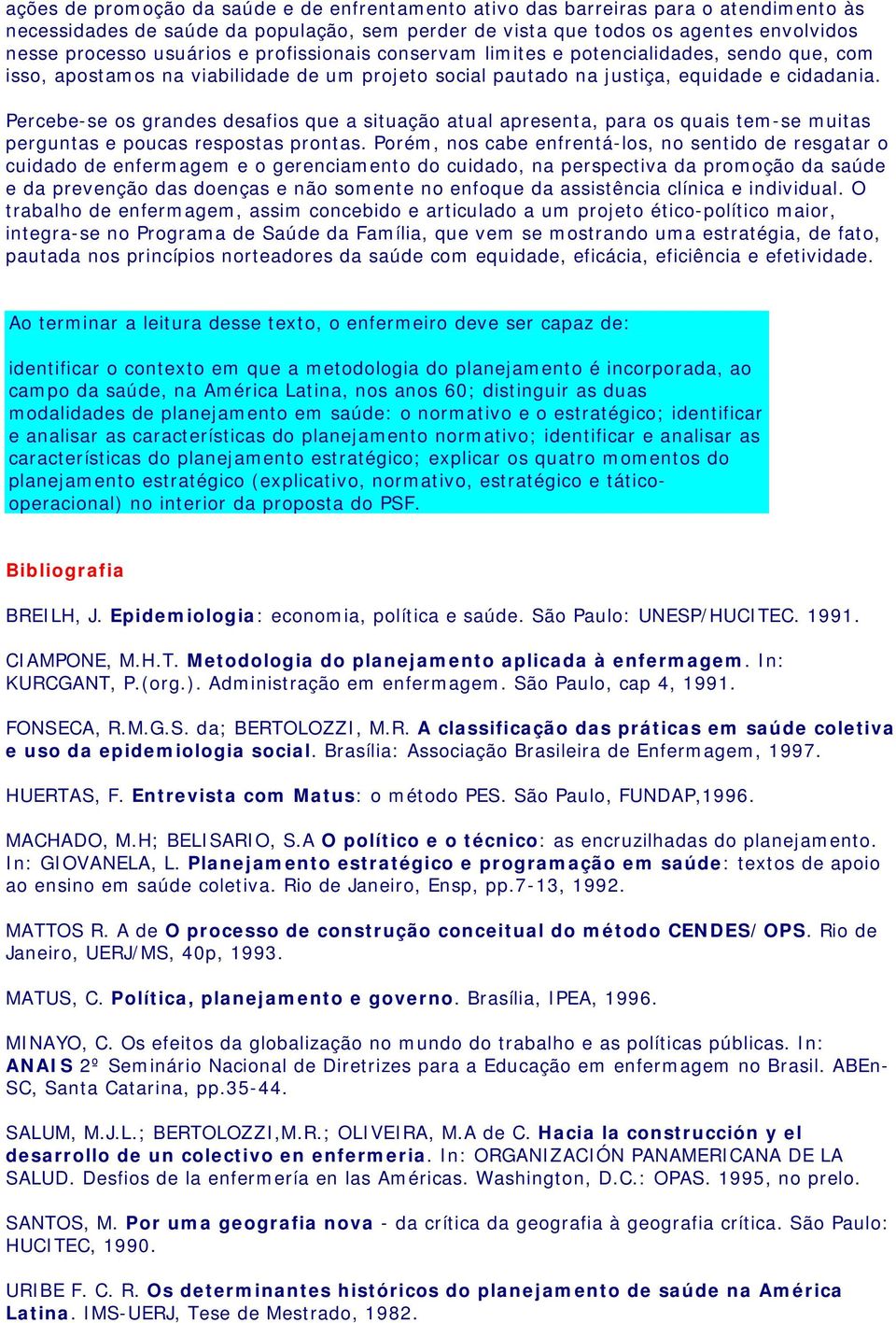 ações de promoção da saúde e de enfrentamento ativo das barreiras para o atendimento às necessidades de saúde da população, sem perder de vista que todos os agentes envolvidos nesse processo usuários e profissionais conservam limites e potencialidades, sendo que, com isso, apostamos na viabilidade de um projeto social pautado na justiça, equidade e cidadania.

Percebe-se os grandes desafios que a situação atual apresenta, para os quais tem-se muitas perguntas e poucas respostas prontas. Porém, nos cabe enfrentá-los, no sentido de resgatar o cuidado de enfermagem e o gerenciamento do cuidado, na perspectiva da promoção da saúde e da prevenção das doenças e não somente no enfoque da assistência clínica e individual. O trabalho de enfermagem, assim concebido e articulado a um projeto ético-político maior, integra-se no Programa de Saúde da Família, que vem se mostrando uma estratégia, de fato, pautada nos princípios norteadores da saúde com equidade, eficácia, eficiência e efetividade.

Ao terminar a leitura desse texto, o enfermeiro deve ser capaz de:

identificar o contexto em que a metodologia do planejamento é incorporada, ao campo da saúde, na América Latina, nos anos 60; distinguir as duas modalidades de planejamento em saúde: o normativo e o estratégico; identificar e analisar as características do planejamento normativo; identificar e analisar as características do planejamento estratégico; explicar os quatro momentos do planejamento estratégico (explicativo, normativo, estratégico e tático-operacional) no interior da proposta do PSF.

Bibliografia

BREILH, J. Epidemiologia: economia, política e saúde. São Paulo: UNESP/HUCITEC. 1991.

CIAMPONE, M.H.T. Metodologia do planejamento aplicada à enfermagem. In: KURCGANT, P.(org.). Administração em enfermagem. São Paulo, cap 4, 1991.

FONSECA, R.M.G.S. da; BERTOLOZZI, M.R. A classificação das práticas em saúde coletiva e uso da epidemiologia social. Brasília: Associação Brasileira de Enfermagem, 1997.

HUERTAS, F. Entrevista com Matus: o método PES. São Paulo, FUNDAP,1996.

MACHADO, M.H; BELISARIO, S.A O político e o técnico: as encruzilhadas do planejamento. In: GIOVANELA, L. Planejamento estratégico e programação em saúde: textos de apoio ao ensino em saúde coletiva. Rio de Janeiro, Ensp, pp.7-13, 1992.

MATTOS R. A de O processo de construção conceitual do método CENDES/OPS. Rio de Janeiro, UERJ/MS, 40p, 1993.

MATUS, C. Política, planejamento e governo. Brasília, IPEA, 1996.

MINAYO, C. Os efeitos da globalização no mundo do trabalho e as políticas públicas. In: ANAIS 2º Seminário Nacional de Diretrizes para a Educação em enfermagem no Brasil. ABEn-SC, Santa Catarina, pp.35-44.

SALUM, M.J.L.; BERTOLOZZI,M.R.; OLIVEIRA, M.A de C. Hacia la construcción y el desarrollo de un colectivo en enfermeria. In: ORGANIZACIÓN PANAMERICANA DE LA SALUD. Desfios de la enfermería en las Américas. Washington, D.C.: OPAS. 1995, no prelo.

SANTOS, M. Por uma geografia nova - da crítica da geografia à geografia crítica. São Paulo: HUCITEC, 1990.

URIBE F. C. R. Os determinantes históricos do planejamento de saúde na América Latina. IMS-UERJ, Tese de Mestrado, 1982.